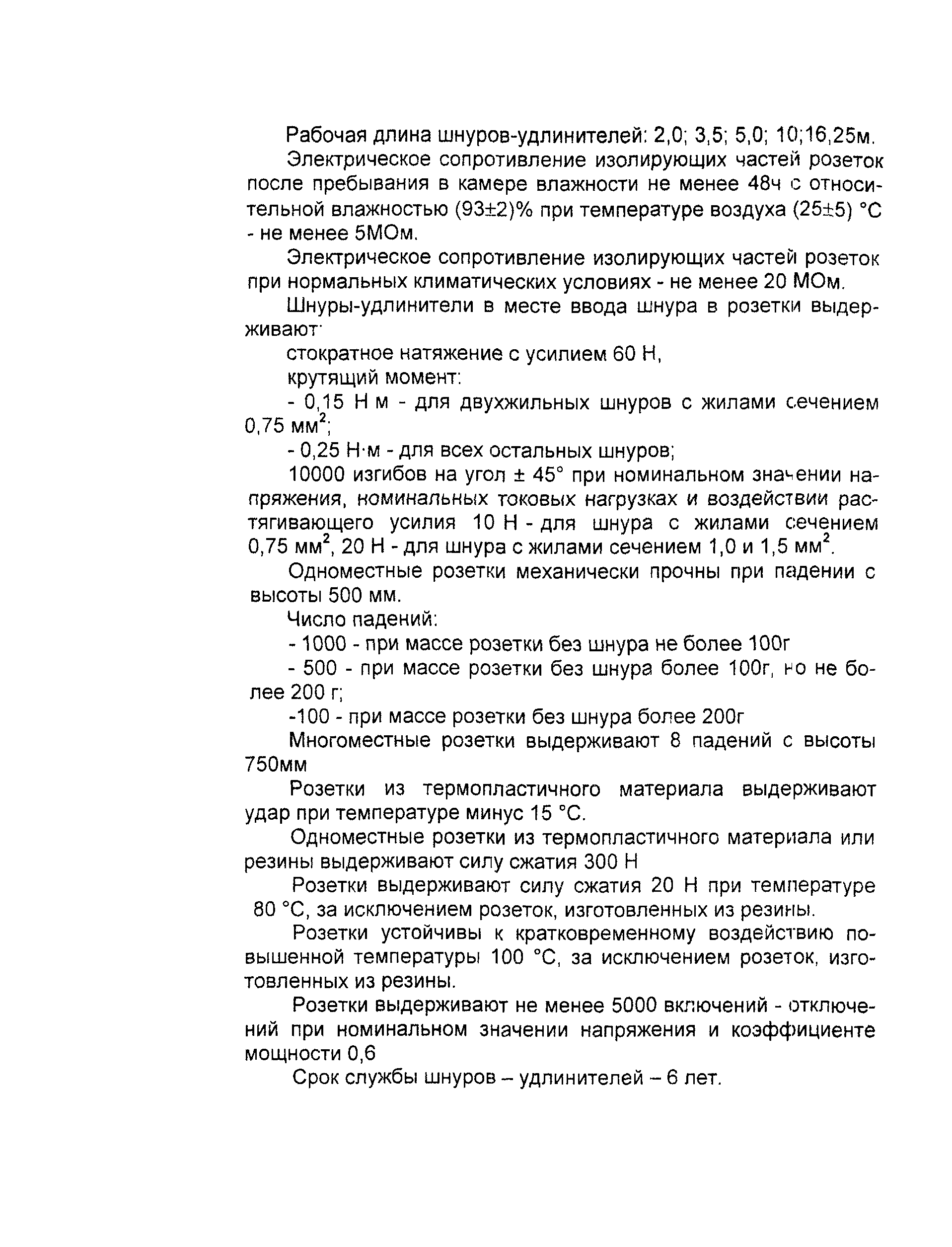 Рабочая длина шнуров-удлинителей: 2,0; 3,5; 5,0; 10;16,25м.

Электрическое сопротивление изолирующих частей розеток после пребывания в камере влажности не менее 48ч с относительной влажностью (93±2)% при температуре воздуха (25±5) °С - не менее 5МОм.

Электрическое сопротивление изолирующих частей розеток при нормальных климатических условиях - не менее 20 МОм.

Шнуры-удлинители в месте ввода шнура в розетки выдерживают:

стократное натяжение с усилием 60 Н,

крутящий момент:

- 0,15 Н м - для двухжильных шнуров с жилами сечением 0,75 мм$^2$;

- 0,25 Н·м - для всех остальных шнуров;

10000 изгибов на угол ± 45° при номинальном значении напряжения, номинальных токовых нагрузках и воздействии растягивающего усилия 10 Н - для шнура с жилами сечением 0,75 мм$^2$, 20 Н - для шнура с жилами сечением 1,0 и 1,5 мм$^2$.

Одноместные розетки механически прочны при падении с высоты 500 мм.

Число падений:

- 1000 - при массе розетки без шнура не более 100г

- 500 - при массе розетки без шнура более 100г, но не более 200 г;

-100 - при массе розетки без шнура более 200г

Многоместные розетки выдерживают 8 падений с высоты 750мм

Розетки из термопластичного материала выдерживают удар при температуре минус 15 °С.

Одноместные розетки из термопластичного материала или резины выдерживают силу сжатия 300 Н

Розетки выдерживают силу сжатия 20 Н при температуре 80 °С, за исключением розеток, изготовленных из резины.

Розетки устойчивы к кратковременному воздействию повышенной температуры 100 °С, за исключением розеток, изготовленных из резины.

Розетки выдерживают не менее 5000 включений - отключений при номинальном значении напряжения и коэффициенте мощности 0,6

Срок службы шнуров – удлинителей – 6 лет.